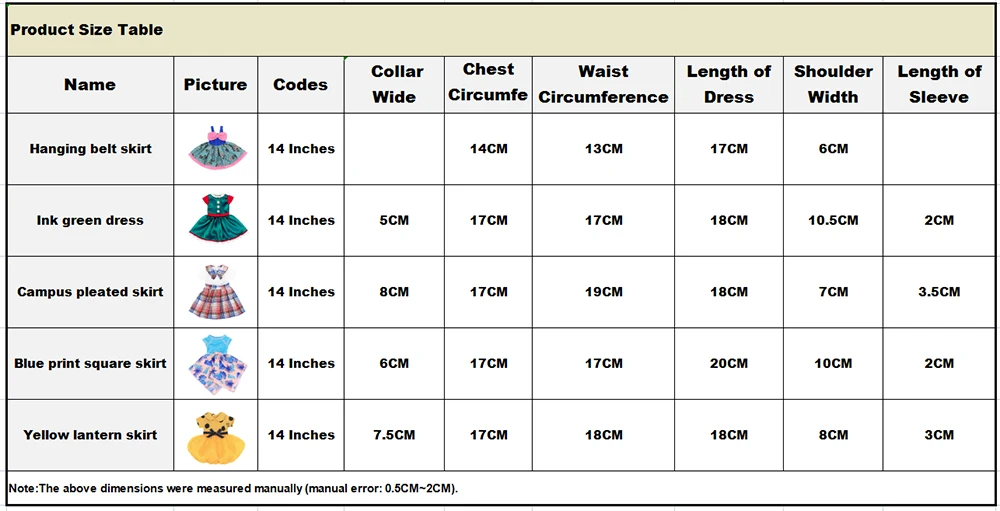 Product Size Table

| Name | Picture | Codes | Collar Wide | Chest Circumfe | Waist Circumference | Length of Dress | Shoulder Width | Length of Sleeve |
|---|---|---|---|---|---|---|---|---|
| Hanging belt skirt | | 14 Inches | | 14CM | 13CM | 17CM | 6CM | |
| Ink green dress | | 14 Inches | 5CM | 17CM | 17CM | 18CM | 10.5CM | 2CM |
| Campus pleated skirt | | 14 Inches | 8CM | 17CM | 19CM | 18CM | 7CM | 3.5CM |
| Blue print square skirt | | 14 Inches | 6CM | 17CM | 17CM | 20CM | 10CM | 2CM |
| Yellow lantern skirt | | 14 Inches | 7.5CM | 17CM | 18CM | 18CM | 8CM | 3CM |

Note:The above dimensions were measured manually (manual error: 0.5CM~2CM).